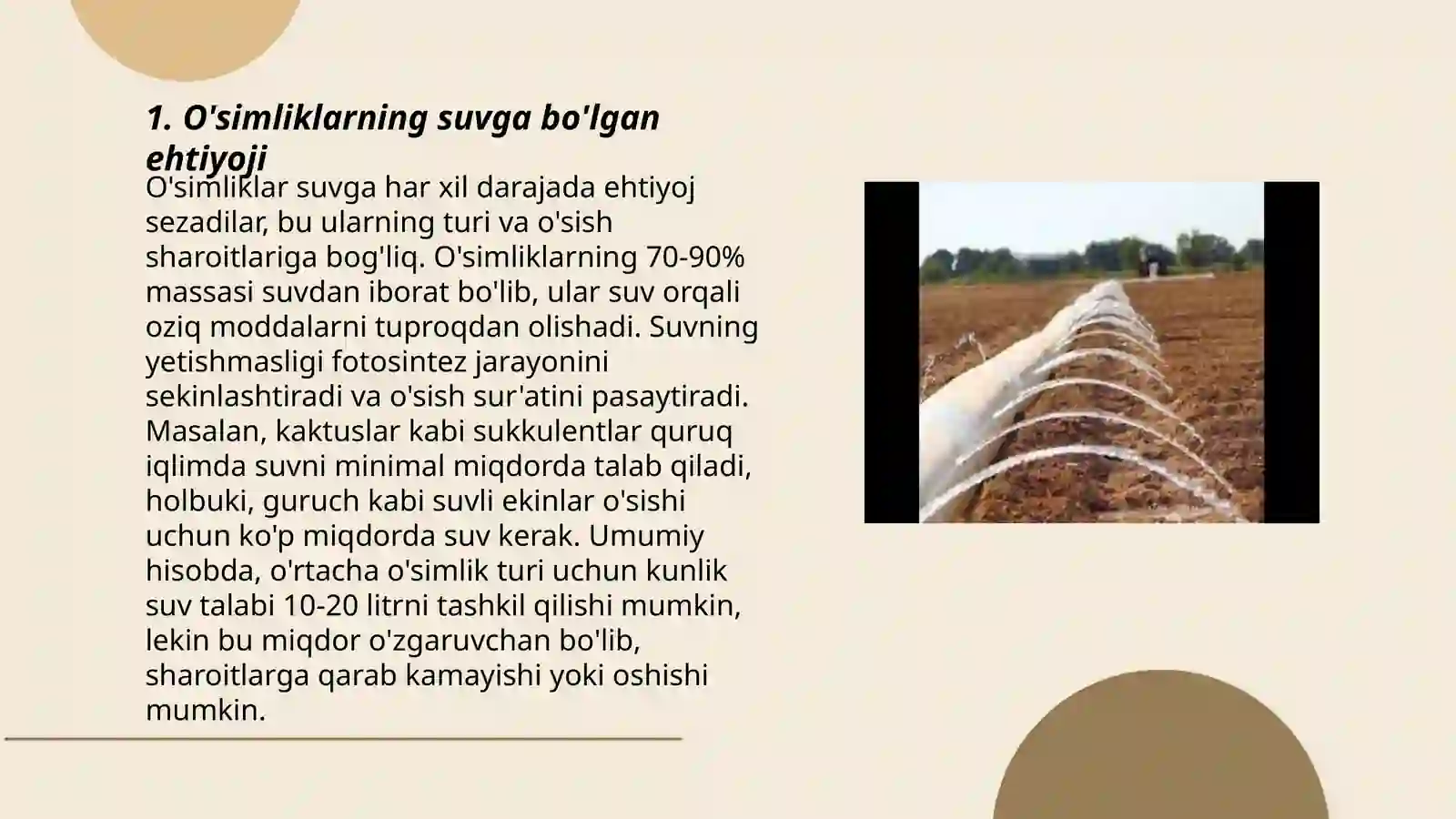 1. O'simliklarning suvga bo'lgan ehtiyoji

O'simliklar suvga har xil darajada ehtiyoj sezadilar, bu ularning turi va o'sish sharoitlariga bog'liq. O'simliklarning 70-90% massasi suvdan iborat bo'lib, ular suv orqali oziq moddalarni tuproqdan olishadi. Suvning yetishmasligi fotosintez jarayonini sekinlashtiradi va o'sish sur'atini pasaytiradi. Masalan, kaktuslar kabi sukkulentlar quruq iqlimda suvni minimal miqdorda talab qiladi, holbuki, guruch kabi suvli ekinlar o'sishi uchun ko'p miqdorda suv kerak. Umumiy hisobda, o'rtacha o'simlik turi uchun kunlik suv talabi 10-20 litrni tashkil qilishi mumkin, lekin bu miqdor o'zgaruvchan bo'lib, sharoitlarga qarab kamayishi yoki oshishi mumkin.